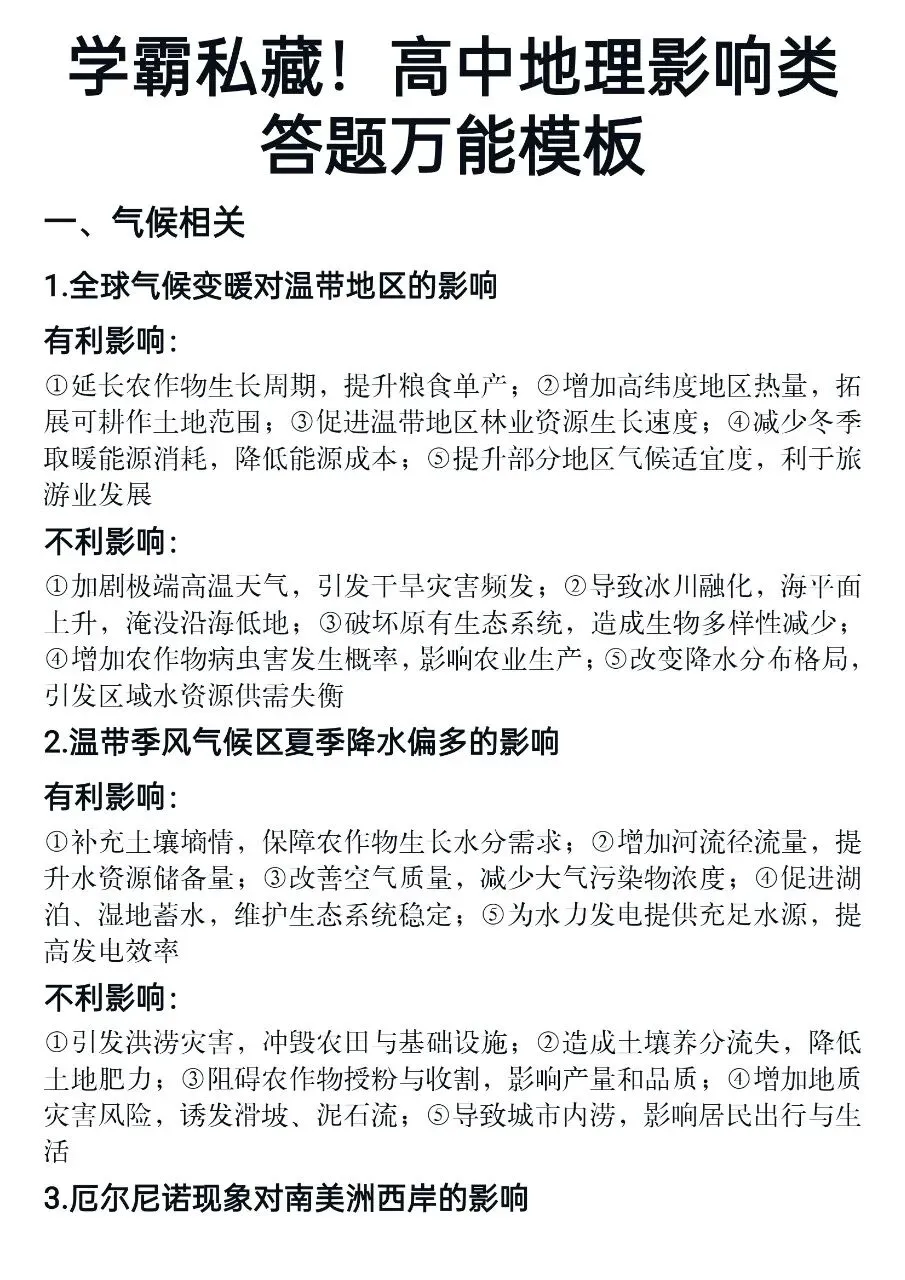 学霸私藏！高中地理影响类答题万能模板

一、气候相关

1.全球气候变暖对温带地区的影响

有利影响：

①延长农作物生长周期，提升粮食单产；②增加高纬度地区热量，拓展可耕作土地范围；③促进温带地区林业资源生长速度；④减少冬季取暖能源消耗，降低能源成本；⑤提升部分地区气候适宜度，利于旅游业发展

不利影响：

①加剧极端高温天气，引发干旱灾害频发；②导致冰川融化，海平面上升，淹没沿海低地；③破坏原有生态系统，造成生物多样性减少；④增加农作物病虫害发生概率，影响农业生产；⑤改变降水分布格局，引发区域水资源供需失衡

2.温带季风气候区夏季降水偏多的影响

有利影响：

①补充土壤墒情，保障农作物生长水分需求；②增加河流径流量，提升水资源储备量；③改善空气质量，减少大气污染物浓度；④促进湖泊、湿地蓄水，维护生态系统稳定；⑤为水力发电提供充足水源，提高发电效率

不利影响：

①引发洪涝灾害，冲毁农田与基础设施；②造成土壤养分流失，降低土地肥力；③阻碍农作物授粉与收割，影响产量和品质；④增加地质灾害风险，诱发滑坡、泥石流；⑤导致城市内涝，影响居民出行与生活

3.厄尔尼诺现象对南美洲西岸的影响